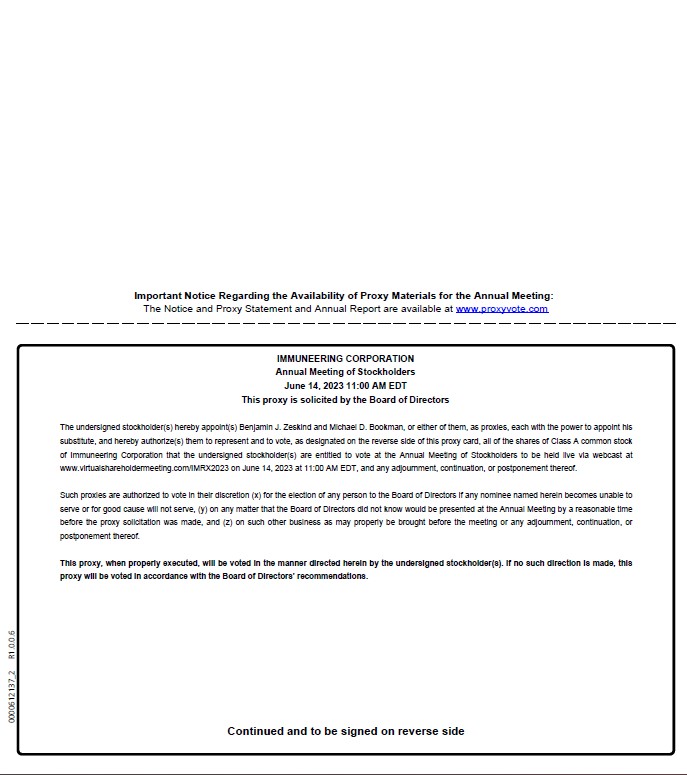 Important Notice Regarding the Availability of Proxy Materials for the Annual Meeting:
The Notice and Proxy Statement and Annual Report are available at www.proxyvote.com

IMMUNEERING CORPORATION
Annual Meeting of Stockholders
June 14, 2023 11:00 AM EDT
This proxy is solicited by the Board of Directors

The undersigned stockholder(s) hereby appoint(s) Benjamin J. Zeskind and Michael D. Bookman, or either of them, as proxies, each with the power to appoint his substitute, and hereby authorize(s) them to represent and to vote, as designated on the reverse side of this proxy card, all of the shares of Class A common stock of Immuneering Corporation that the undersigned stockholder(s) are entitled to vote at the Annual Meeting of Stockholders to be held live via webcast at www.virtualshareholdermeeting.com/IMRX2023 on June 14, 2023 at 11:00 AM EDT, and any adjournment, continuation, or postponement thereof.

Such proxies are authorized to vote in their discretion (x) for the election of any person to the Board of Directors if any nominee named herein becomes unable to serve or for good cause will not serve, (y) on any matter that the Board of Directors did not know would be presented at the Annual Meeting by a reasonable time before the proxy solicitation was made, and (z) on such other business as may properly be brought before the meeting or any adjournment, continuation, or postponement thereof.

This proxy, when properly executed, will be voted in the manner directed herein by the undersigned stockholder(s). If no such direction is made, this proxy will be voted in accordance with the Board of Directors' recommendations.

0000612137_2 R1.0.0.6

Continued and to be signed on reverse side